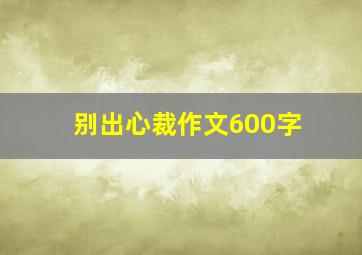 别出心裁作文600字